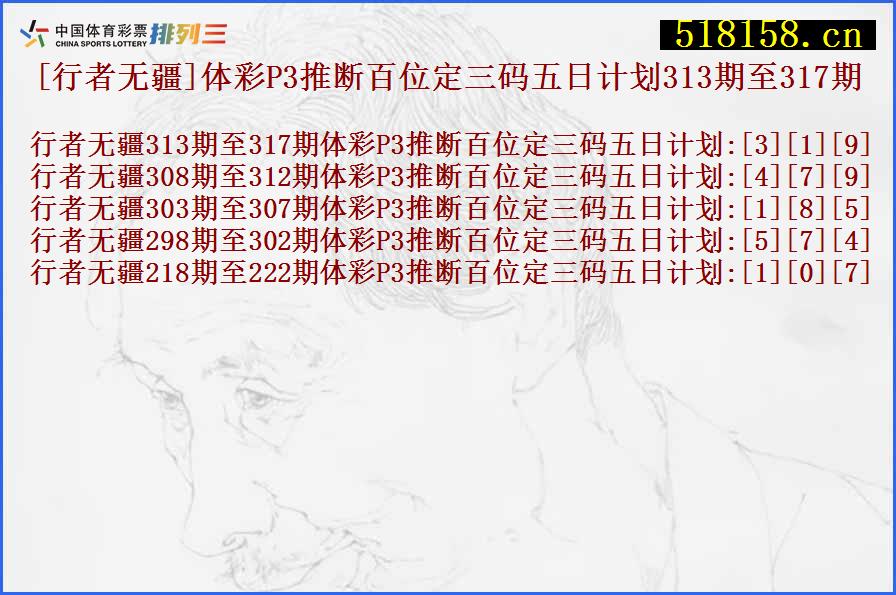 中国体育彩票 CHINA SPORTS LOTTERY 排列三

518158.cn

[行者无疆]体彩P3推断百位定三码五日计划313期至317期

行者无疆313期至317期体彩P3推断百位定三码五日计划:[3][1][9]
行者无疆308期至312期体彩P3推断百位定三码五日计划:[4][7][9]
行者无疆303期至307期体彩P3推断百位定三码五日计划:[1][8][5]
行者无疆298期至302期体彩P3推断百位定三码五日计划:[5][7][4]
行者无疆218期至222期体彩P3推断百位定三码五日计划:[1][0][7]